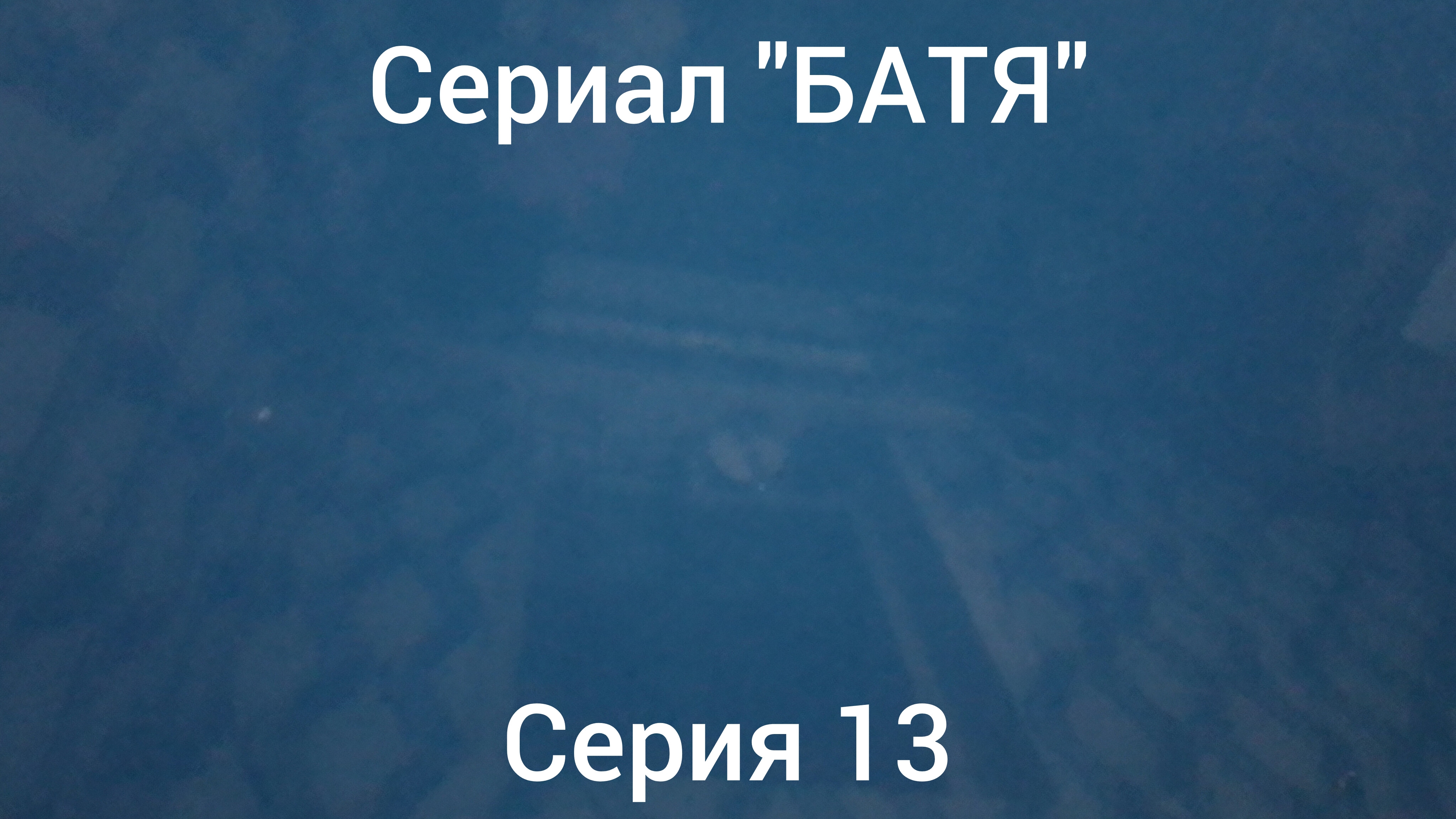 Сериал "БАТЯ"

Серия 13